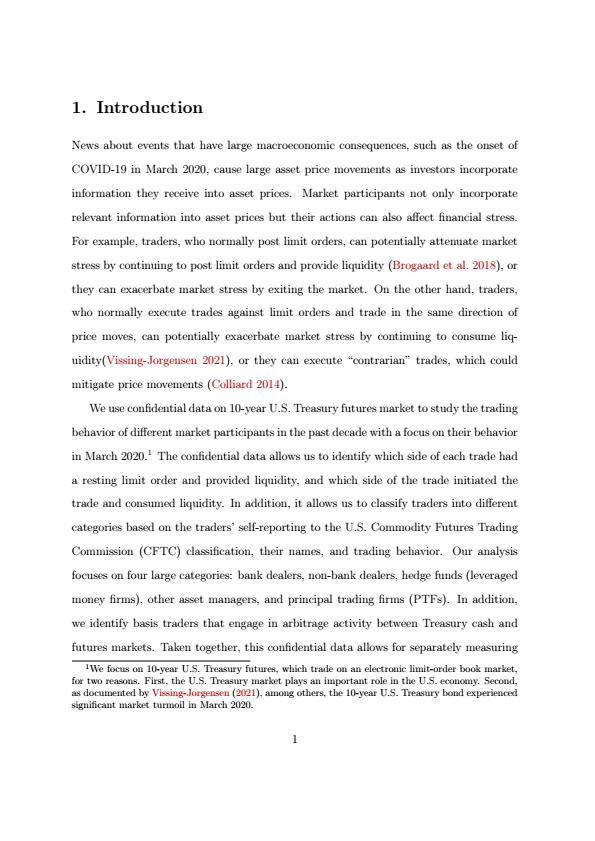 1. Introduction

News about events that have large macroeconomic consequences, such as the onset of COVID-19 in March 2020, cause large asset price movements as investors incorporate information they receive into asset prices. Market participants not only incorporate relevant information into asset prices but their actions can also affect financial stress. For example, traders, who normally post limit orders, can potentially attenuate market stress by continuing to post limit orders and provide liquidity (Brogaard et al. 2018), or they can exacerbate market stress by exiting the market. On the other hand, traders, who normally execute trades against limit orders and trade in the same direction of price moves, can potentially exacerbate market stress by continuing to consume liquidity(Vissing-Jorgensen 2021), or they can execute "contrarian" trades, which could mitigate price movements (Colliard 2014).

We use confidential data on 10-year U.S. Treasury futures market to study the trading behavior of different market participants in the past decade with a focus on their behavior in March 2020.$^1$ The confidential data allows us to identify which side of each trade had a resting limit order and provided liquidity, and which side of the trade initiated the trade and consumed liquidity. In addition, it allows us to classify traders into different categories based on the traders' self-reporting to the U.S. Commodity Futures Trading Commission (CFTC) classification, their names, and trading behavior. Our analysis focuses on four large categories: bank dealers, non-bank dealers, hedge funds (leveraged money firms), other asset managers, and principal trading firms (PTFs). In addition, we identify basis traders that engage in arbitrage activity between Treasury cash and futures markets. Taken together, this confidential data allows for separately measuring

$^1$We focus on 10-year U.S. Treasury futures, which trade on an electronic limit-order book market, for two reasons. First, the U.S. Treasury market plays an important role in the U.S. economy. Second, as documented by Vissing-Jorgensen (2021), among others, the 10-year U.S. Treasury bond experienced significant market turmoil in March 2020.

1